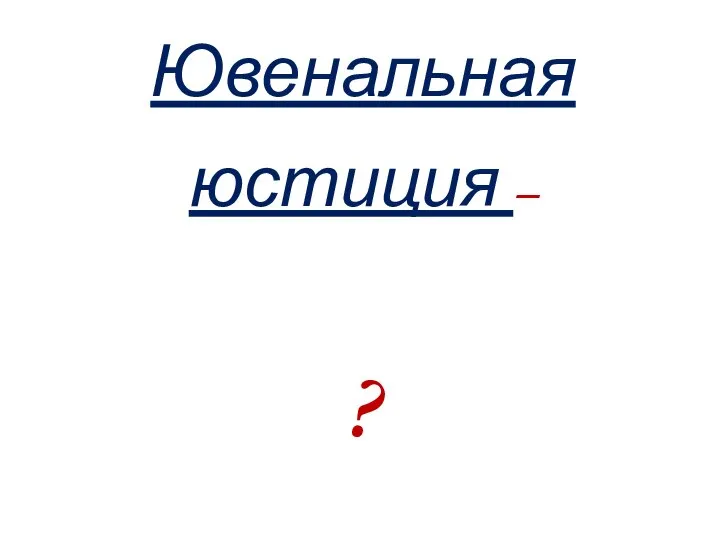 Ювенальная юстиция –

?